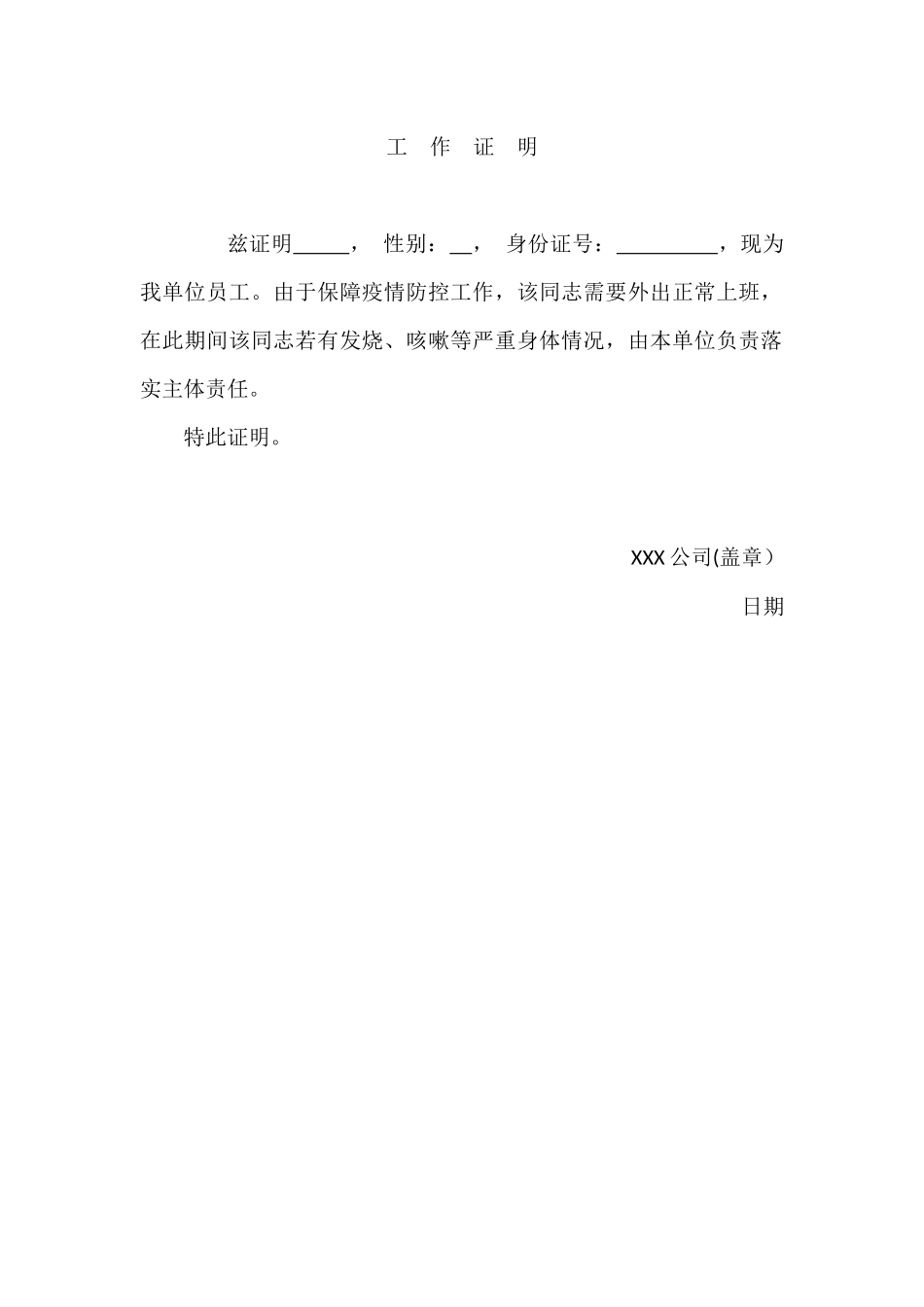 工 作 证 明

兹证明_____， 性别：__， 身份证号：_________，现为我单位员工。由于保障疫情防控工作，该同志需要外出正常上班，在此期间该同志若有发烧、咳嗽等严重身体情况，由本单位负责落实主体责任。

特此证明。

XXX 公司(盖章）

日期